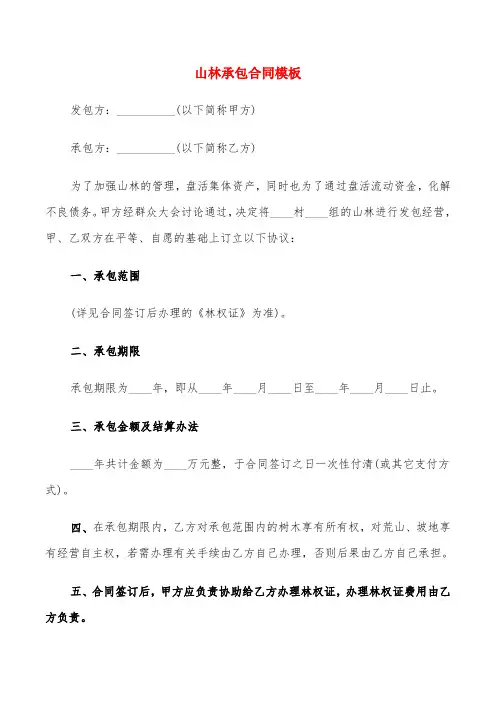 山林承包合同模板

发包方：__________（以下简称甲方）

承包方：__________（以下简称乙方）

为了加强山林的管理，盘活集体资产，同时也为了通过盘活流动资金，化解不良债务。甲方经群众大会讨论通过，决定将____村____组的山林进行发包经营，甲、乙双方在平等、自愿的基础上订立以下协议：

一、承包范围

（详见合同签订后办理的《林权证》为准）。

二、承包期限

承包期限为____年，即从____年____月____日至____年____月____日止。

三、承包金额及结算办法

____年共计金额为____万元整，于合同签订之日一次性付清(或其它支付方式)。

四、在承包期限内，乙方对承包范围内的树木享有所有权，对荒山、坡地享有经营自主权，若需办理有关手续由乙方自己办理，否则后果由乙方自己承担。

五、合同签订后，甲方应负责协助给乙方办理林权证，办理林权证费用由乙方负责。